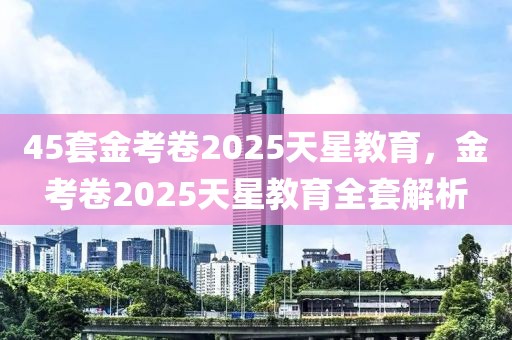 45套金考卷2025天星教育，金考卷2025天星教育全套解析